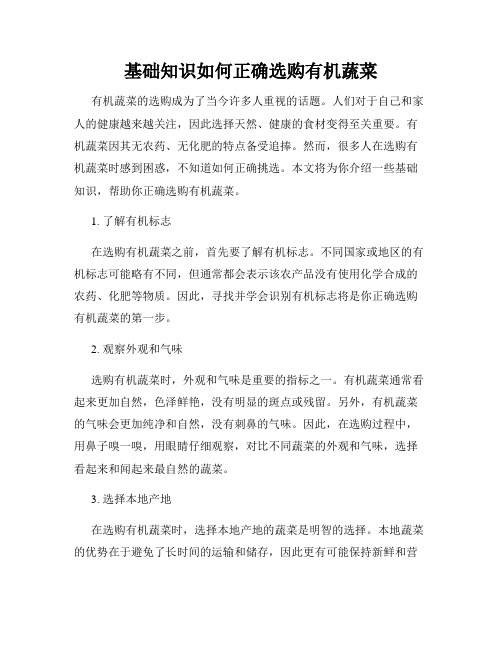 基础知识如何正确选购有机蔬菜

有机蔬菜的选购成为了当今许多人重视的话题。人们对于自己和家人的健康越来越关注，因此选择天然、健康的食材变得至关重要。有机蔬菜因其无农药、无化肥的特点备受追捧。然而，很多人在选购有机蔬菜时感到困惑，不知道如何正确挑选。本文将为你介绍一些基础知识，帮助你正确选购有机蔬菜。

1. 了解有机标志

在选购有机蔬菜之前，首先要了解有机标志。不同国家或地区的有机标志可能略有不同，但通常都会表示该农产品没有使用化学合成的农药、化肥等物质。因此，寻找并学会识别有机标志将是你正确选购有机蔬菜的第一步。

2. 观察外观和气味

选购有机蔬菜时，外观和气味是重要的指标之一。有机蔬菜通常看起来更加自然，色泽鲜艳，没有明显的斑点或残留。另外，有机蔬菜的气味会更加纯净和自然，没有刺鼻的气味。因此，在选购过程中，用鼻子嗅一嗅，用眼睛仔细观察，对比不同蔬菜的外观和气味，选择看起来和闻起来最自然的蔬菜。

3. 选择本地产地

在选购有机蔬菜时，选择本地产地的蔬菜是明智的选择。本地蔬菜的优势在于避免了长时间的运输和储存，因此更有可能保持新鲜和营